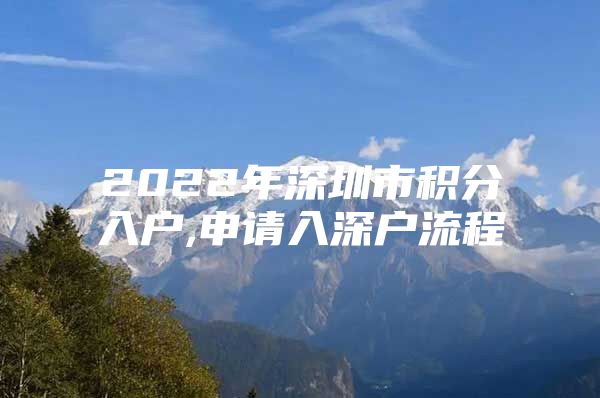 2022年深圳市积分入户,申请入深户流程